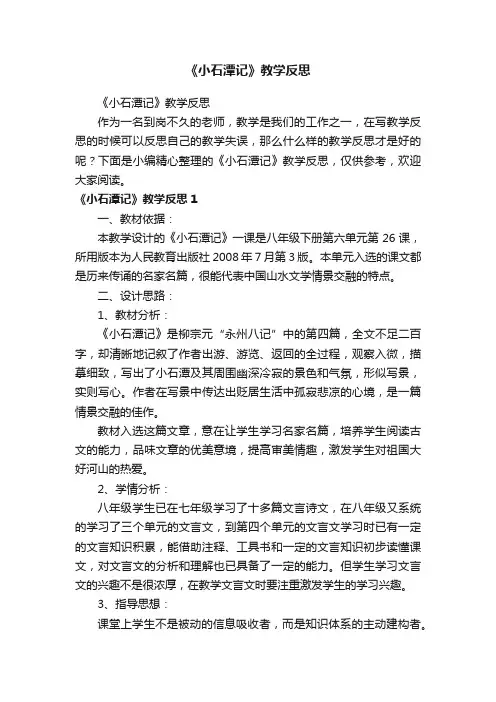 《小石潭记》教学反思

《小石潭记》教学反思

作为一名到岗不久的老师，教学是我们的工作之一，在写教学反思的时候可以反思自己的教学失误，那么什么样的教学反思才是好的呢？下面是小编精心整理的《小石潭记》教学反思，仅供参考，欢迎大家阅读。

《小石潭记》教学反思 1

一、教材依据：

本教学设计的《小石潭记》一课是八年级下册第六单元第 26 课，所用版本为人民教育出版社 2008 年 7 月第 3 版。本单元入选的课文都是历来传诵的名家名篇，很能代表中国山水文学情景交融的特点。

二、设计思路：

1、教材分析：

《小石潭记》是柳宗元“永州八记”中的第四篇，全文不足二百字，却清晰地记叙了作者出游、游览、返回的全过程，观察入微，描摹细致，写出了小石潭及其周围幽深冷寂的景色和气氛，形似写景，实则写心。作者在写景中传达出贬居生活中孤寂悲凉的心境，是一篇情景交融的佳作。

教材入选这篇文章，意在让学生学习名家名篇，培养学生阅读古文的能力，品味文章的优美意境，提高审美情趣，激发学生对祖国大好河山的热爱。

2、学情分析：

八年级学生已在七年级学习了十多篇文言诗文，在八年级又系统的学习了三个单元的文言文，到第四个单元的文言文学习时已有一定的文言知识积累，能借助注释、工具书和一定的文言知识初步读懂课文，对文言文的分析和理解也已具备了一定的能力。但学生学习文言文的兴趣不是很浓厚，在教学文言文时要注重激发学生的学习兴趣。

3、指导思想：

课堂上学生不是被动的信息吸收者，而是知识体系的主动建构者。